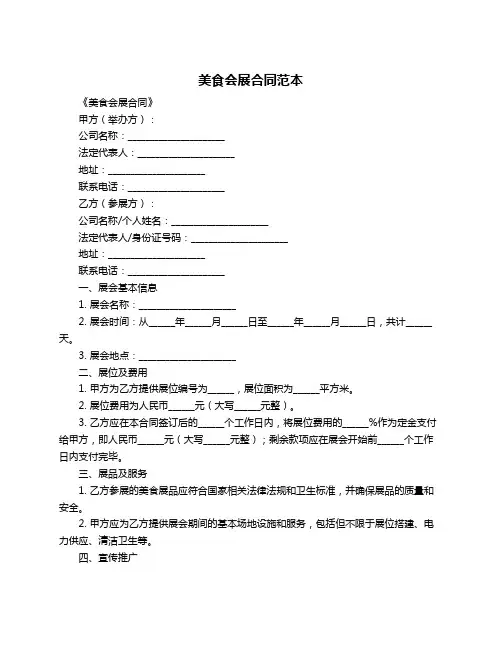 美食会展合同范本

《美食会展合同》

甲方（举办方）：

公司名称：____________________

法定代表人：____________________

地址：____________________

联系电话：____________________

乙方（参展方）：

公司名称/个人姓名：____________________

法定代表人/身份证号码：____________________

地址：____________________

联系电话：____________________

一、展会基本信息

1. 展会名称：____________________

2. 展会时间：从_____年_____月_____日至_____年_____月_____日，共计_____天。

3. 展会地点：____________________

二、展位及费用

1. 甲方为乙方提供展位编号为_____，展位面积为_____平方米。

2. 展位费用为人民币_____元（大写_____元整）。

3. 乙方应在本合同签订后的_____个工作日内，将展位费用的_____%作为定金支付给甲方，即人民币_____元（大写_____元整）；剩余款项应在展会开始前_____个工作日内支付完毕。

三、展品及服务

1. 乙方参展的美食展品应符合国家相关法律法规和卫生标准，并确保展品的质量和安全。

2. 甲方应为乙方提供展会期间的基本场地设施和服务，包括但不限于展位搭建、电力供应、清洁卫生等。

四、宣传推广